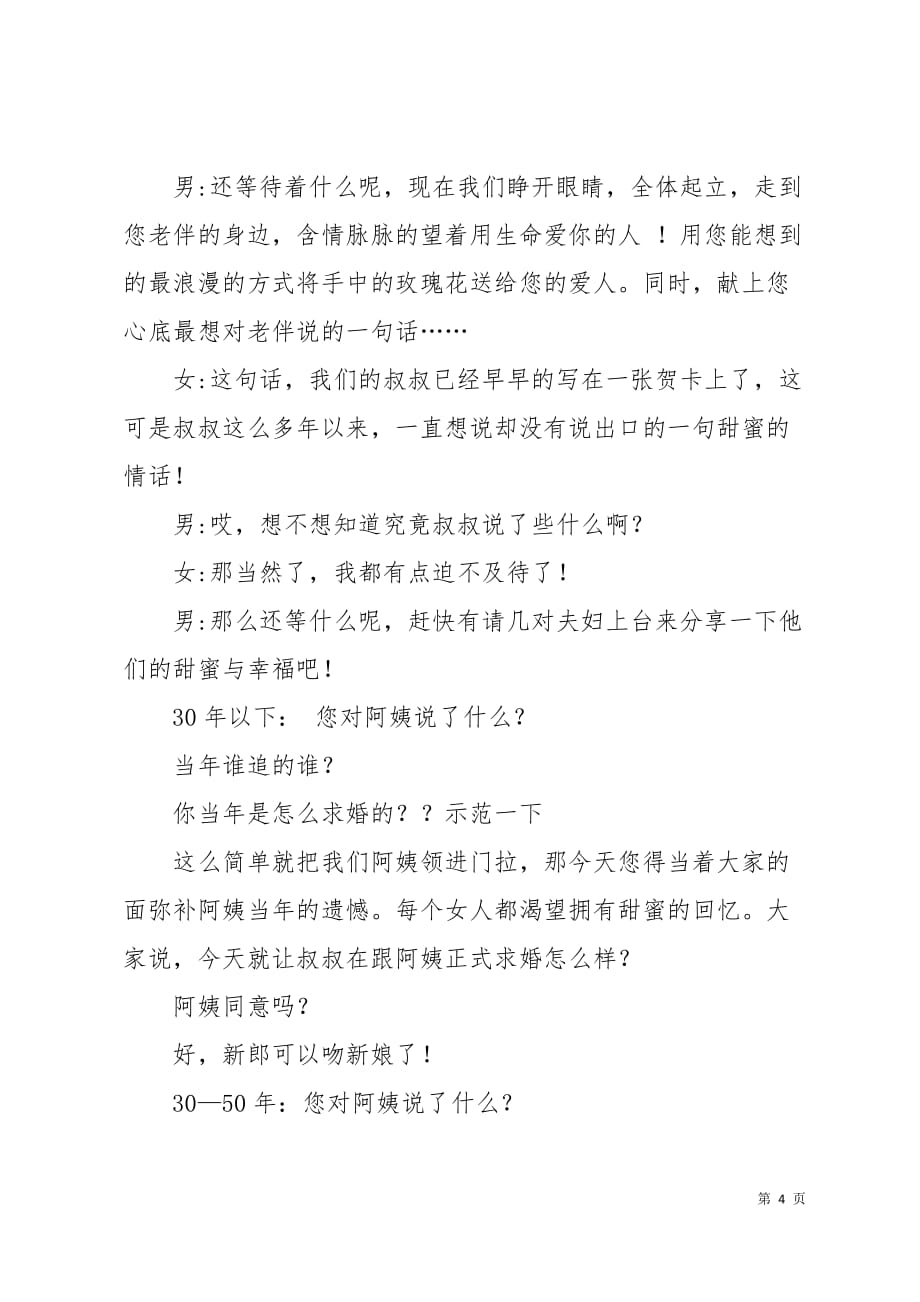 男:还等待着什么呢，现在我们睁开眼睛，全体起立，走到您老伴的身边，含情脉脉的望着用生命爱你的人 ！用您能想到的最浪漫的方式将手中的玫瑰花送给您的爱人。同时，献上您心底最想对老伴说的一句话……

女:这句话，我们的叔叔已经早早的写在一张贺卡上了，这可是叔叔这么多年以来，一直想说却没有说出口的一句甜蜜的情话！

男:哎，想不想知道究竟叔叔说了些什么啊？

女:那当然了，我都有点迫不及待了！

男:那么还等什么呢，赶快有请几对夫妇上台来分享一下他们的甜蜜与幸福吧！

30 年以下： 您对阿姨说了什么？

当年谁追的谁？

你当年是怎么求婚的？？示范一下

这么简单就把我们阿姨领进门拉，那今天您得当着大家的面弥补阿姨当年的遗憾。每个女人都渴望拥有甜蜜的回忆。大家说，今天就让叔叔在跟阿姨正式求婚怎么样？

阿姨同意吗？

好，新郎可以吻新娘了！

30—50 年：您对阿姨说了什么？

第 4 页